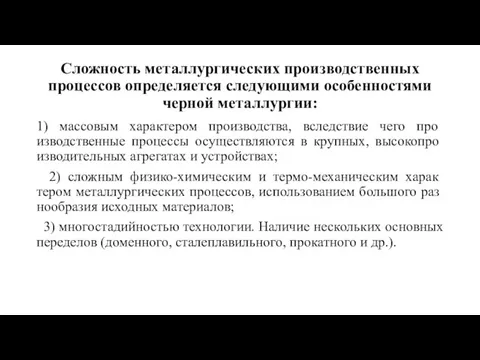 Сложность металлургических производственных процессов определяется следующими особенностями черной металлургии:

1) массовым характером производства, вследствие чего про изводственные процессы осуществляются в крупных, высокопро изводительных агрегатах и устройствах;

2) сложным физико-химическим и термо-механическим харак тером металлургических процессов, использованием большого раз нообразия исходных материалов;

3) многостадийностью технологии. Наличие нескольких основных переделов (доменного, сталеплавильного, прокатного и др.).